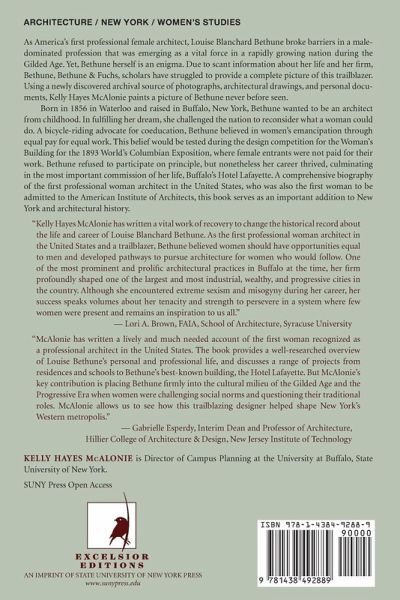 ARCHITECTURE / NEW YORK / WOMEN'S STUDIES

As America's first professional female architect, Louise Blanchard Bethune broke barriers in a male-dominated profession that was emerging as a vital force in a rapidly growing nation during the Gilded Age. Yet, Bethune herself is an enigma. Due to scant information about her life and her firm, Bethune, Bethune & Fuchs, scholars have struggled to provide a complete picture of this trailblazer. Using a newly discovered archival source of photographs, architectural drawings, and personal documents, Kelly Hayes McAlonie paints a picture of Bethune never before seen.

Born in 1856 in Waterloo and raised in Buffalo, New York, Bethune wanted to be an architect from childhood. In fulfilling her dream, she challenged the nation to reconsider what a woman could do. A bicycle-riding advocate for coeducation, Bethune believed in women's emancipation through equal pay for equal work. This belief would be tested during the design competition for the Woman's Building for the 1893 World's Columbian Exposition, where female entrants were not paid for their work. Bethune refused to participate on principle, but nonetheless her career thrived, culminating in the most important commission of her life, Buffalo's Hotel Lafayette. A comprehensive biography of the first professional woman architect in the United States, who was also the first woman to be admitted to the American Institute of Architects, this book serves as an important addition to New York and architectural history.

"Kelly Hayes McAlonie has written a vital work of recovery to change the historical record about the life and career of Louise Blanchard Bethune. As the first professional woman architect in the United States and a trailblazer, Bethune believed women should have opportunities equal to men and developed pathways to pursue architecture for women who would follow. One of the most prominent and prolific architectural practices in Buffalo at the time, her firm profoundly shaped one of the largest and most industrial, wealthy, and progressive cities in the country. Although she encountered extreme sexism and misogyny during her career, her success speaks volumes about her tenacity and strength to persevere in a system where few women were present and remains an inspiration to us all."
— Lori A. Brown, FAIA, School of Architecture, Syracuse University

"McAlonie has written a lively and much needed account of the first woman recognized as a professional architect in the United States. The book provides a well-researched overview of Louise Bethune's personal and professional life, and discusses a range of projects from residences and schools to Bethune's best-known building, the Hotel Lafayette. But McAlonie's key contribution is placing Bethune firmly into the cultural milieu of the Gilded Age and the Progressive Era when women were challenging social norms and questioning their traditional roles. McAlonie allows us to see how this trailblazing designer helped shape New York's Western metropolis."
— Gabrielle Esperdy, Interim Dean and Professor of Architecture, Hillier College of Architecture & Design, New Jersey Institute of Technology

KELLY HAYES McALONIE is Director of Campus Planning at the University at Buffalo, State University of New York.

SUNY Press Open Access

EXCELSIOR EDITIONS
AN IMPRINT OF STATE UNIVERSITY OF NEW YORK PRESS
www.sunypress.edu

ISBN 978-1-4384-9288-9
90000
9 781438 492889